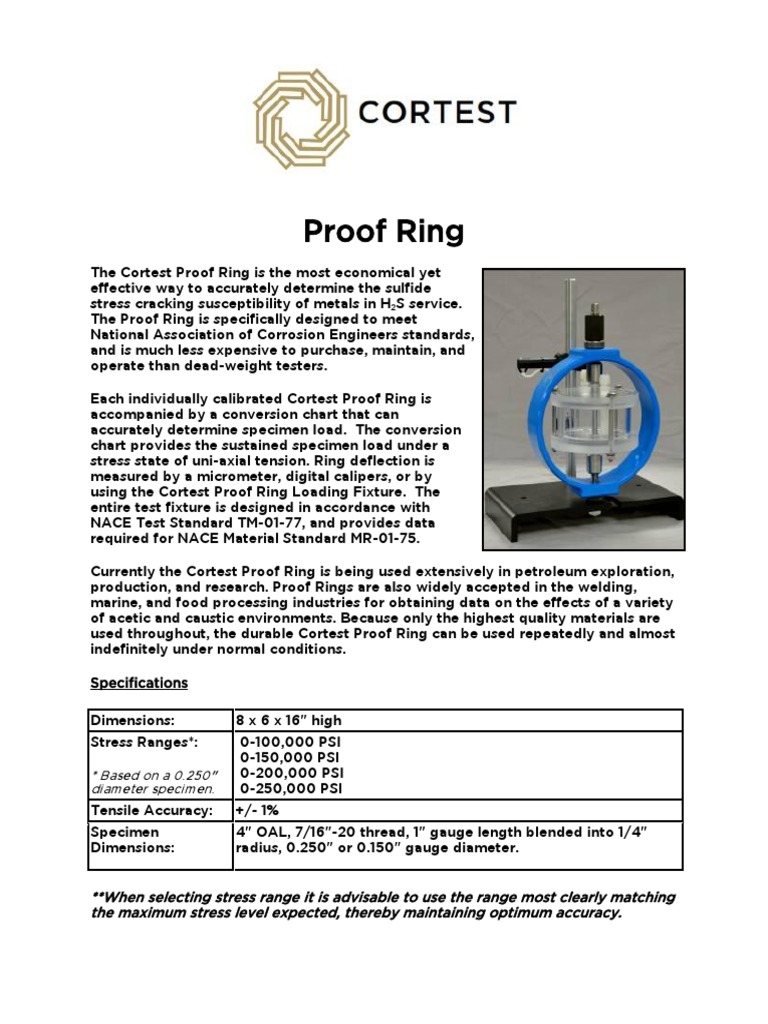 CORTEST

Proof Ring

The Cortest Proof Ring is the most economical yet effective way to accurately determine the sulfide stress cracking susceptibility of metals in $H_2S$ service. The Proof Ring is specifically designed to meet National Association of Corrosion Engineers standards, and is much less expensive to purchase, maintain, and operate than dead-weight testers.

Each individually calibrated Cortest Proof Ring is accompanied by a conversion chart that can accurately determine specimen load. The conversion chart provides the sustained specimen load under a stress state of uni-axial tension. Ring deflection is measured by a micrometer, digital calipers, or by using the Cortest Proof Ring Loading Fixture. The entire test fixture is designed in accordance with NACE Test Standard TM-01-77, and provides data required for NACE Material Standard MR-01-75.

Currently the Cortest Proof Ring is being used extensively in petroleum exploration, production, and research. Proof Rings are also widely accepted in the welding, marine, and food processing industries for obtaining data on the effects of a variety of acetic and caustic environments. Because only the highest quality materials are used throughout, the durable Cortest Proof Ring can be used repeatedly and almost indefinitely under normal conditions.

Specifications

| Dimensions: | 8 x 6 x 16" high |
|---|---|
| Stress Ranges*: * Based on a 0.250" diameter specimen. | 0-100,000 PSI 0-150,000 PSI 0-200,000 PSI 0-250,000 PSI |
| Tensile Accuracy: | +/- 1% |
| Specimen Dimensions: | 4" OAL, 7/16"-20 thread, 1" gauge length blended into 1/4" radius, 0.250" or 0.150" gauge diameter. |

**When selecting stress range it is advisable to use the range most clearly matching the maximum stress level expected, thereby maintaining optimum accuracy.